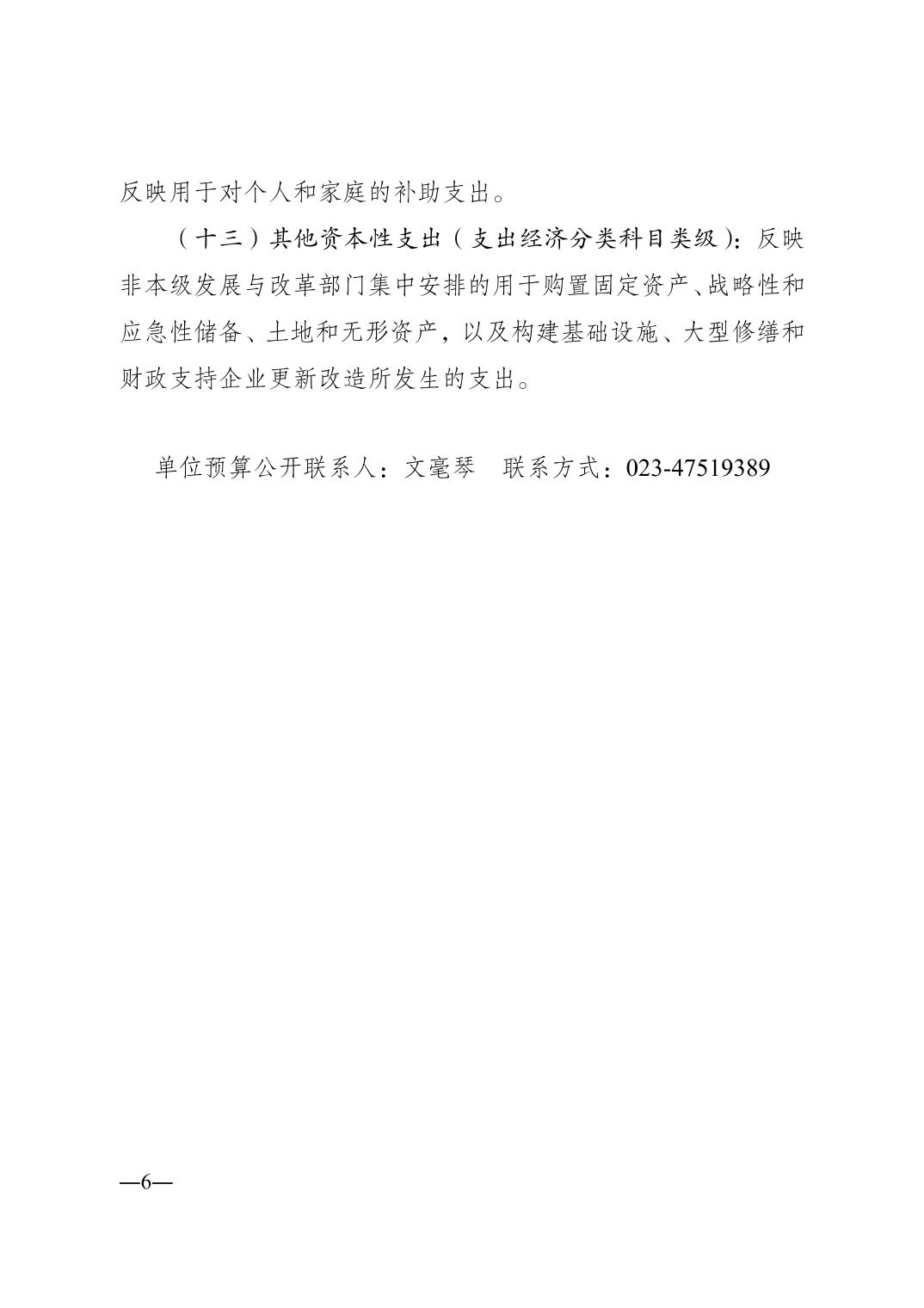 反映用于对个人和家庭的补助支出。

（十三）其他资本性支出（支出经济分类科目类级）：反映非本级发展与改革部门集中安排的用于购置固定资产、战略性和应急性储备、土地和无形资产，以及构建基础设施、大型修缮和财政支持企业更新改造所发生的支出。

单位预算公开联系人：文毫琴　联系方式：023-47519389

—6—